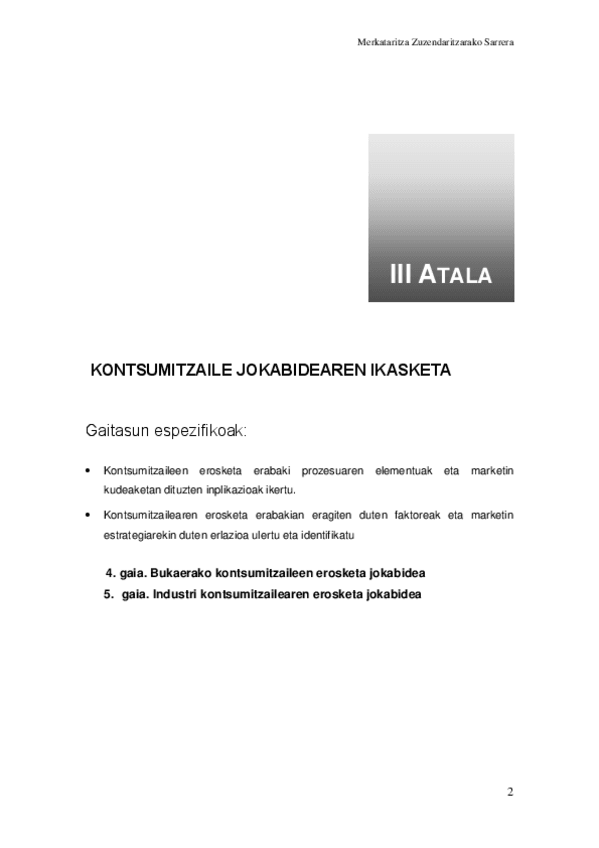 Merkataritza Zuzendaritzarako Sarrera

III ATALA

KONTSUMITZAILE JOKABIDEAREN IKASKETA

Gaitasun espezifikoak:

• Kontsumitzaileen erosketa erabaki prozesuaren elementuak eta marketin kudeaketan dituzten inplikazioak ikertu.

• Kontsumitzailearen erosketa erabakian eragiten duten faktoreak eta marketin estrategiarekin duten erlazioa ulertu eta identifikatu

4. gaia. Bukaerako kontsumitzaileen erosketa jokabidea

5. gaia. Industri kontsumitzailearen erosketa jokabidea

2